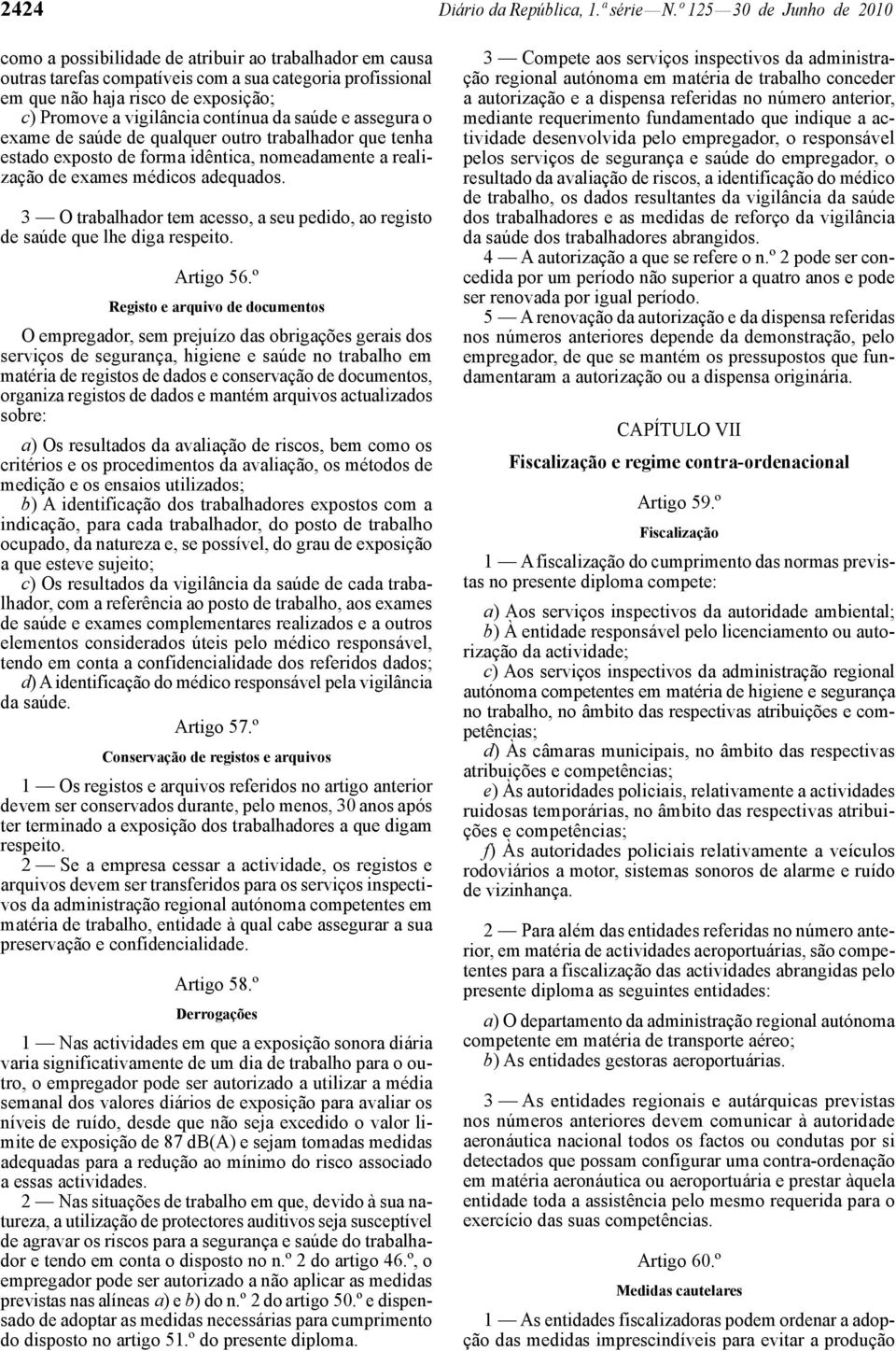 2424

Diário da República, 1.ª série — N.º 125 — 30 de Junho de 2010

como a possibilidade de atribuir ao trabalhador em causa outras tarefas compatíveis com a sua categoria profissional em que não haja risco de exposição;
c) Promove a vigilância contínua da saúde e assegura o exame de saúde de qualquer outro trabalhador que tenha estado exposto de forma idêntica, nomeadamente a realização de exames médicos adequados.

3 — O trabalhador tem acesso, a seu pedido, ao registo de saúde que lhe diga respeito.

Artigo 56.º

Registo e arquivo de documentos

O empregador, sem prejuízo das obrigações gerais dos serviços de segurança, higiene e saúde no trabalho em matéria de registos de dados e conservação de documentos, organiza registos de dados e mantém arquivos actualizados sobre:

a) Os resultados da avaliação de riscos, bem como os critérios e os procedimentos da avaliação, os métodos de medição e os ensaios utilizados;
b) A identificação dos trabalhadores expostos com a indicação, para cada trabalhador, do posto de trabalho ocupado, da natureza e, se possível, do grau de exposição a que esteve sujeito;
c) Os resultados da vigilância da saúde de cada trabalhador, com a referência ao posto de trabalho, aos exames de saúde e exames complementares realizados e a outros elementos considerados úteis pelo médico responsável, tendo em conta a confidencialidade dos referidos dados;
d) A identificação do médico responsável pela vigilância da saúde.

Artigo 57.º

Conservação de registos e arquivos

1 — Os registos e arquivos referidos no artigo anterior devem ser conservados durante, pelo menos, 30 anos após ter terminado a exposição dos trabalhadores a que digam respeito.
2 — Se a empresa cessar a actividade, os registos e arquivos devem ser transferidos para os serviços inspectivos da administração regional autónoma competentes em matéria de trabalho, entidade à qual cabe assegurar a sua preservação e confidencialidade.

Artigo 58.º

Derrogações

1 — Nas actividades em que a exposição sonora diária varia significativamente de um dia de trabalho para o outro, o empregador pode ser autorizado a utilizar a média semanal dos valores diários de exposição para avaliar os níveis de ruído, desde que não seja excedido o valor limite de exposição de 87 dB(A) e sejam tomadas medidas adequadas para a redução ao mínimo do risco associado a essas actividades.
2 — Nas situações de trabalho em que, devido à sua natureza, a utilização de protectores auditivos seja susceptível de agravar os riscos para a segurança e saúde do trabalhador e tendo em conta o disposto no n.º 2 do artigo 46.º, o empregador pode ser autorizado a não aplicar as medidas previstas nas alíneas a) e b) do n.º 2 do artigo 50.º e dispensado de adoptar as medidas necessárias para cumprimento do disposto no artigo 51.º do presente diploma.

3 — Compete aos serviços inspectivos da administração regional autónoma em matéria de trabalho conceder a autorização e a dispensa referidas no número anterior, mediante requerimento fundamentado que indique a actividade desenvolvida pelo empregador, o responsável pelos serviços de segurança e saúde do empregador, o resultado da avaliação de riscos, a identificação do médico de trabalho, os dados resultantes da vigilância da saúde dos trabalhadores e as medidas de reforço da vigilância da saúde dos trabalhadores abrangidos.
4 — A autorização a que se refere o n.º 2 pode ser concedida por um período não superior a quatro anos e pode ser renovada por igual período.
5 — A renovação da autorização e da dispensa referidas nos números anteriores depende da demonstração, pelo empregador, de que se mantém os pressupostos que fundamentaram a autorização ou a dispensa originária.

CAPÍTULO VII

Fiscalização e regime contra-ordenacional

Artigo 59.º

Fiscalização

1 — A fiscalização do cumprimento das normas previstas no presente diploma compete:

a) Aos serviços inspectivos da autoridade ambiental;
b) À entidade responsável pelo licenciamento ou autorização da actividade;
c) Aos serviços inspectivos da administração regional autónoma competentes em matéria de higiene e segurança no trabalho, no âmbito das respectivas atribuições e competências;
d) Às câmaras municipais, no âmbito das respectivas atribuições e competências;
e) Às autoridades policiais, relativamente a actividades ruidosas temporárias, no âmbito das respectivas atribuições e competências;
f) Às autoridades policiais relativamente a veículos rodoviários a motor, sistemas sonoros de alarme e ruído de vizinhança.

2 — Para além das entidades referidas no número anterior, em matéria de actividades aeroportuárias, são competentes para a fiscalização das actividades abrangidas pelo presente diploma as seguintes entidades:

a) O departamento da administração regional autónoma competente em matéria de transporte aéreo;
b) As entidades gestoras aeroportuárias.

3 — As entidades regionais e autárquicas previstas nos números anteriores devem comunicar à autoridade aeronáutica nacional todos os factos ou condutas por si detectados que possam configurar uma contra-ordenação em matéria aeronáutica ou aeroportuária e prestar àquela entidade toda a assistência pelo mesmo requerida para o exercício das suas competências.

Artigo 60.º

Medidas cautelares

1 — As entidades fiscalizadoras podem ordenar a adopção das medidas imprescindíveis para evitar a produção